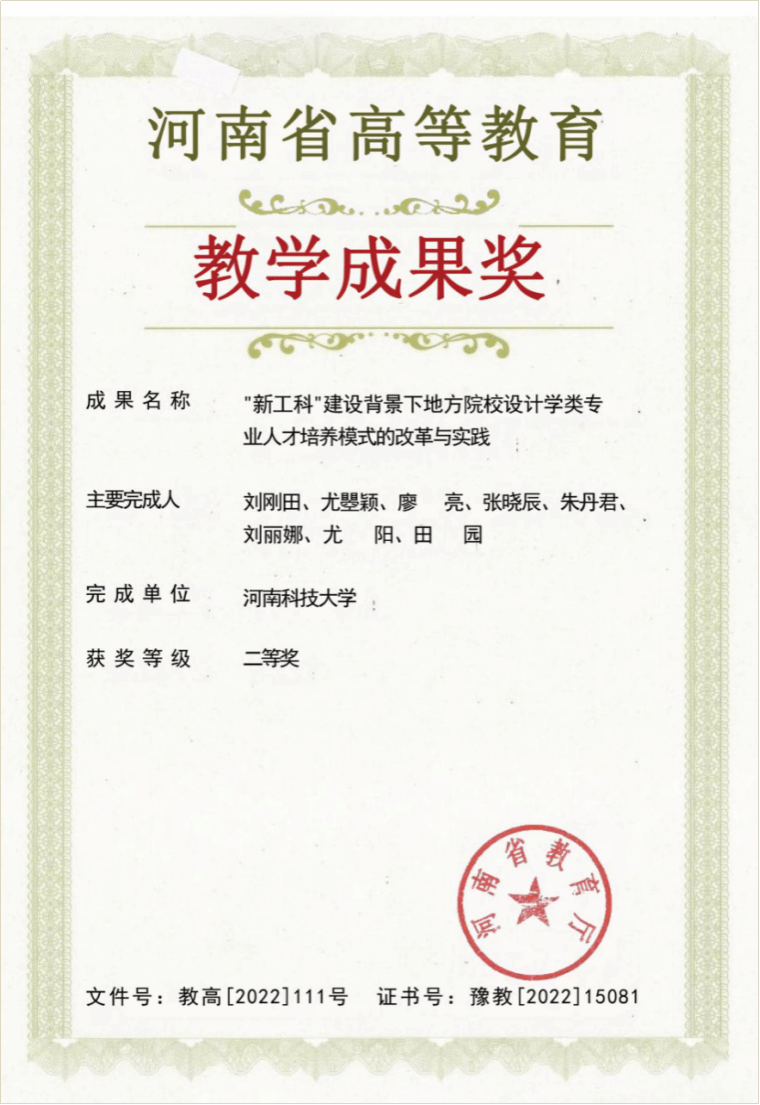 河南省高等教育

教学成果奖

成果名称 "新工科"建设背景下地方院校设计学类专业人才培养模式的改革与实践

主要完成人 刘刚田、尤曌颖、廖 亮、张晓辰、朱丹君、刘丽娜、尤 阳、田 园

完成单位 河南科技大学

获奖等级 二等奖

河南省教育厅

文件号：教高[2022]111号 证书号：豫教[2022]15081